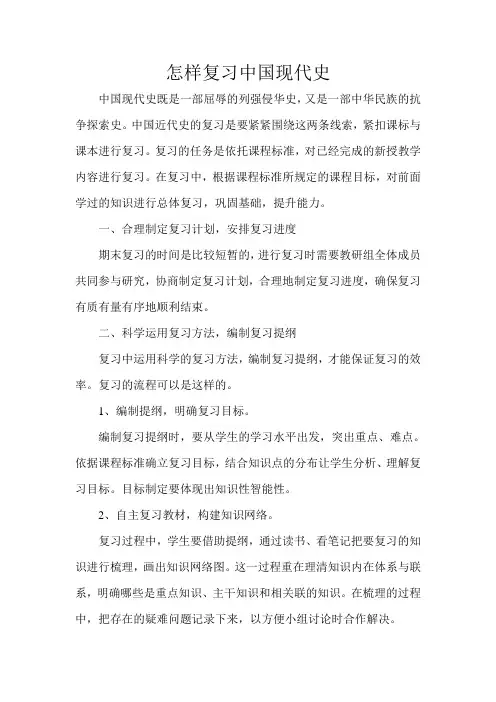 怎样复习中国现代史

中国现代史既是一部屈辱的列强侵华史，又是一部中华民族的抗争探索史。中国近代史的复习是要紧紧围绕这两条线索，紧扣课标与课本进行复习。复习的任务是依托课程标准，对已经完成的新授教学内容进行复习。在复习中，根据课程标准所规定的课程目标，对前面学过的知识进行总体复习，巩固基础，提升能力。

一、合理制定复习计划，安排复习进度

期末复习的时间是比较短暂的，进行复习时需要教研组全体成员共同参与研究，协商制定复习计划，合理地制定复习进度，确保复习有质有量有序地顺利结束。

二、科学运用复习方法，编制复习提纲

复习中运用科学的复习方法，编制复习提纲，才能保证复习的效率。复习的流程可以是这样的。

1、编制提纲，明确复习目标。

编制复习提纲时，要从学生的学习水平出发，突出重点、难点。依据课程标准确立复习目标，结合知识点的分布让学生分析、理解复习目标。目标制定要体现出知识性智能性。

2、自主复习教材，构建知识网络。

复习过程中，学生要借助提纲，通过读书、看笔记把要复习的知识进行梳理，画出知识网络图。这一过程重在理清知识内在体系与联系，明确哪些是重点知识、主干知识和相关联的知识。在梳理的过程中，把存在的疑难问题记录下来，以方便小组讨论时合作解决。